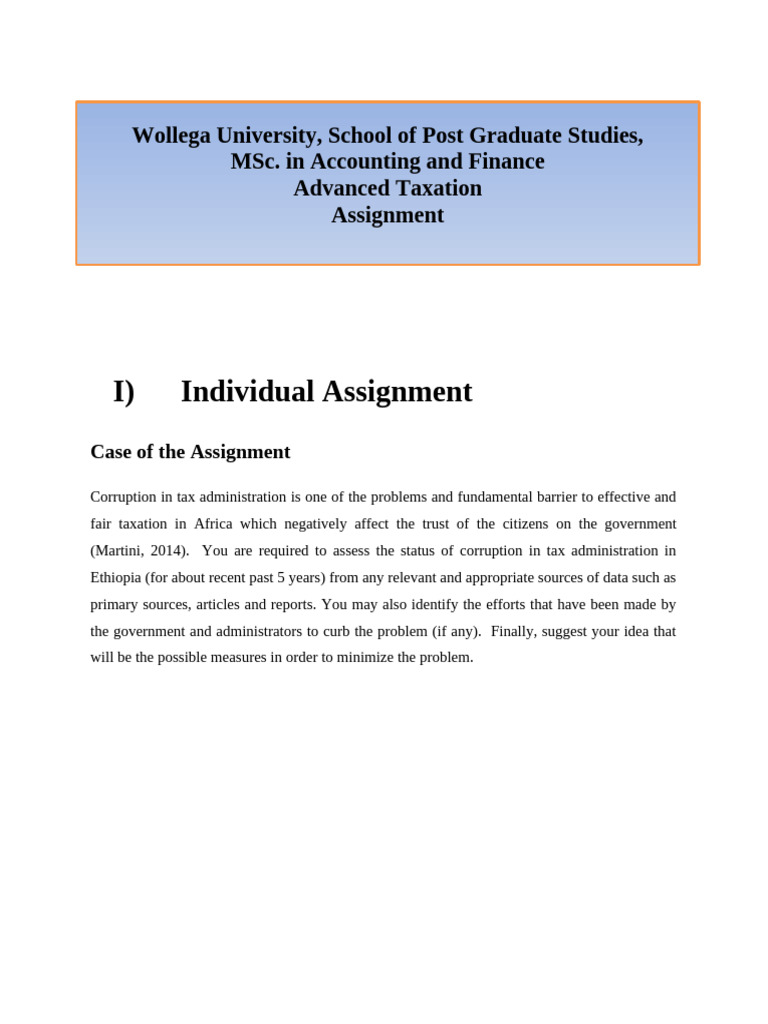 Wollega University, School of Post Graduate Studies,
MSc. in Accounting and Finance
Advanced Taxation
Assignment

I) Individual Assignment

Case of the Assignment

Corruption in tax administration is one of the problems and fundamental barrier to effective and fair taxation in Africa which negatively affect the trust of the citizens on the government (Martini, 2014). You are required to assess the status of corruption in tax administration in Ethiopia (for about recent past 5 years) from any relevant and appropriate sources of data such as primary sources, articles and reports. You may also identify the efforts that have been made by the government and administrators to curb the problem (if any). Finally, suggest your idea that will be the possible measures in order to minimize the problem.